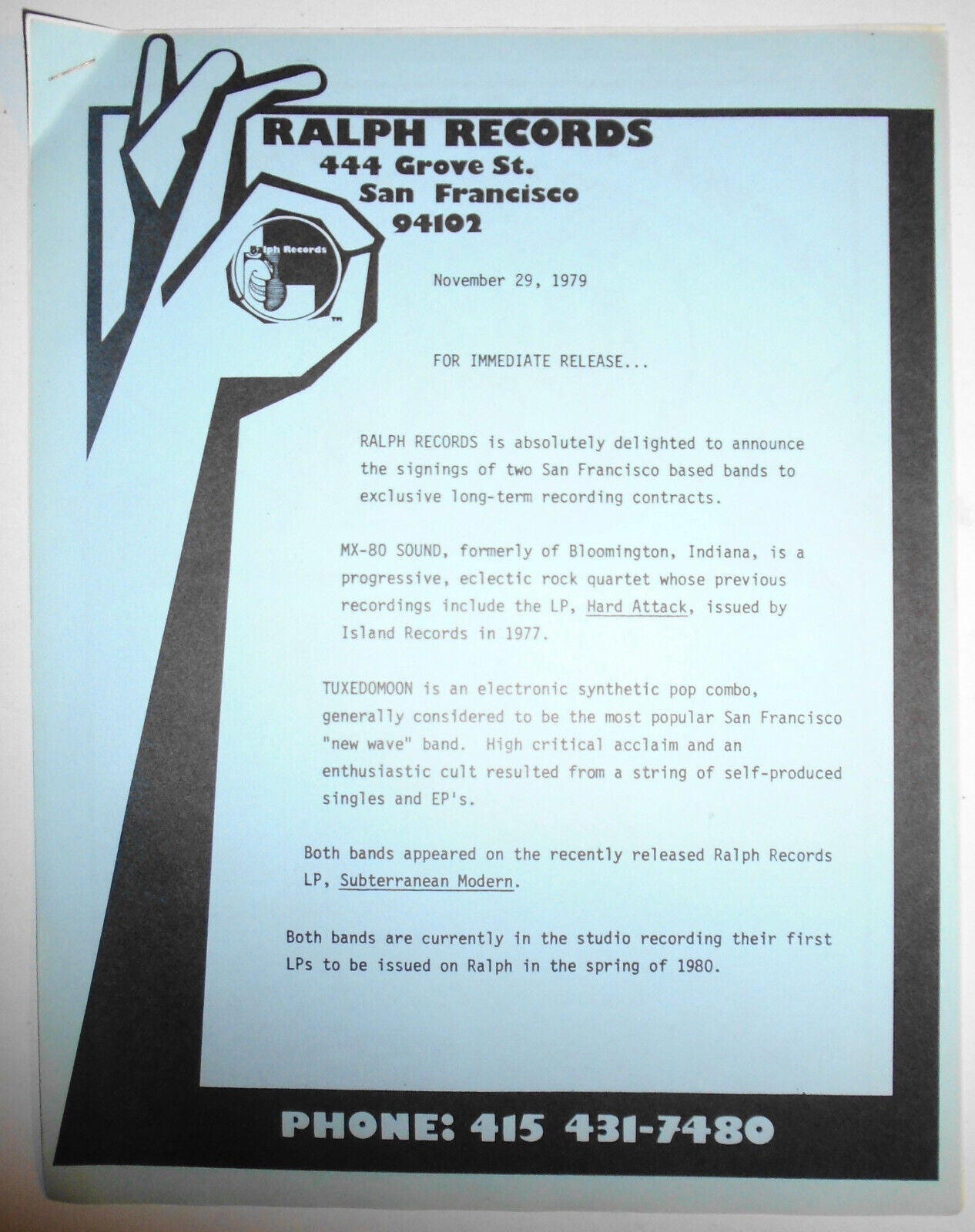 RALPH RECORDS
444 Grove St.
San Francisco
94102

Ralph Records
TM

November 29, 1979

FOR IMMEDIATE RELEASE...

RALPH RECORDS is absolutely delighted to announce the signings of two San Francisco based bands to exclusive long-term recording contracts.

MX-80 SOUND, formerly of Bloomington, Indiana, is a progressive, eclectic rock quartet whose previous recordings include the LP, Hard Attack, issued by Island Records in 1977.

TUXEDOMOON is an electronic synthetic pop combo, generally considered to be the most popular San Francisco "new wave" band. High critical acclaim and an enthusiastic cult resulted from a string of self-produced singles and EP's.

Both bands appeared on the recently released Ralph Records LP, Subterranean Modern.

Both bands are currently in the studio recording their first LPs to be issued on Ralph in the spring of 1980.

PHONE: 415 431-7480